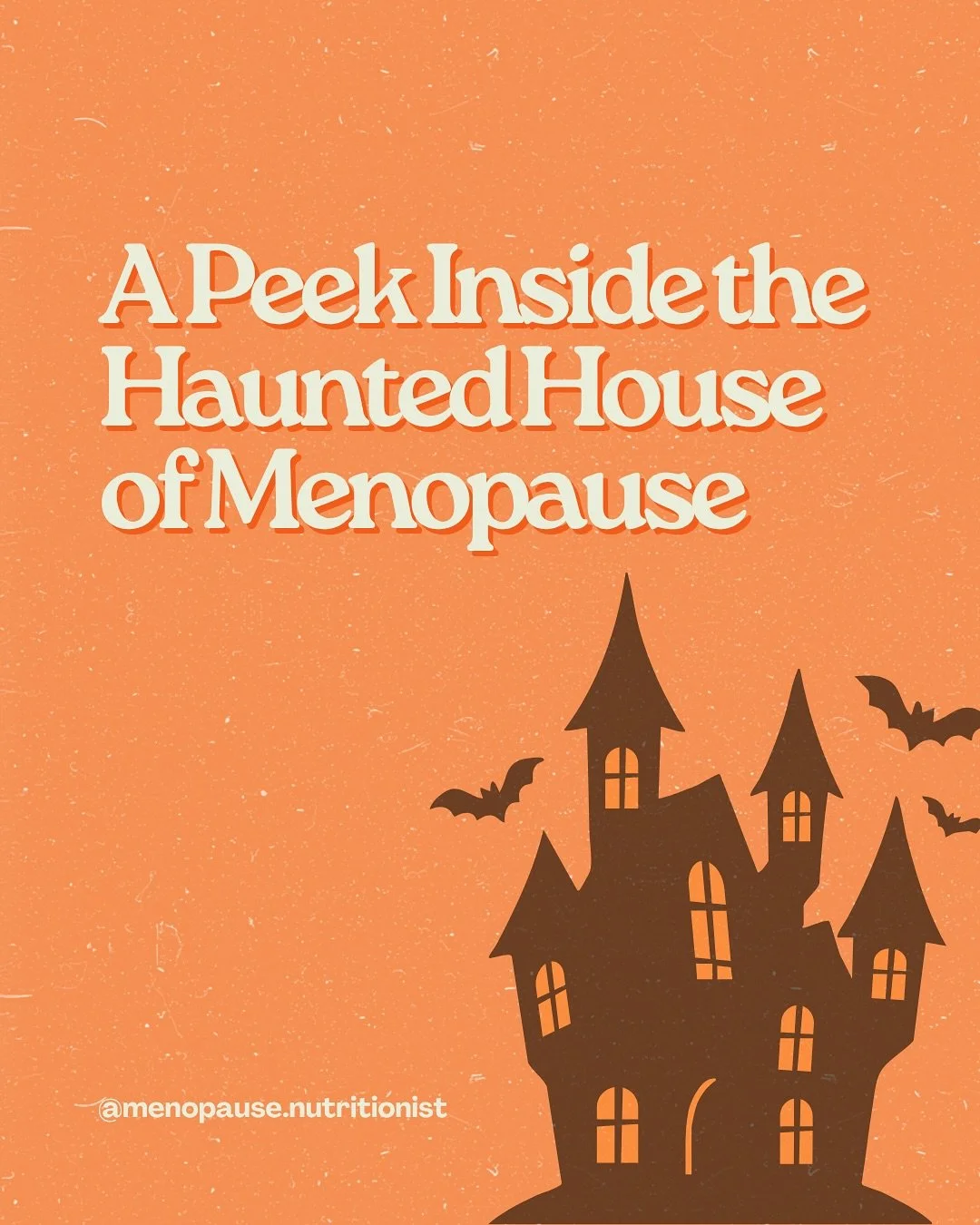 A Peek Inside the Haunted House of Menopause

@menopause.nutritionist